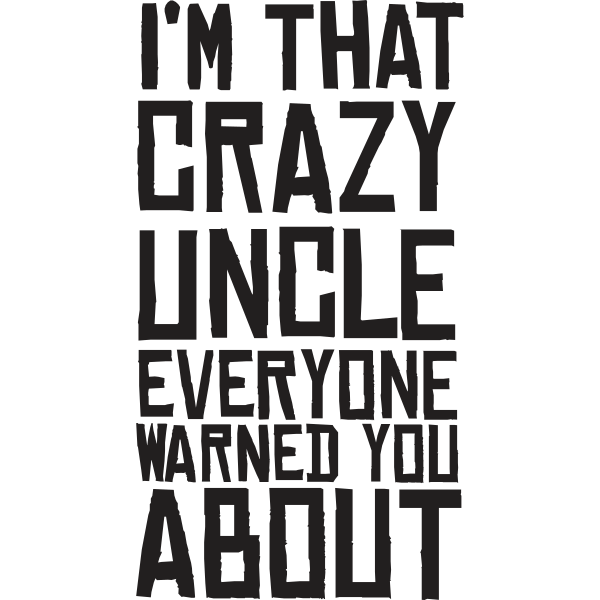 I'M THAT CRAZY UNCLE EVERYONE WARNED YOU ABOUT